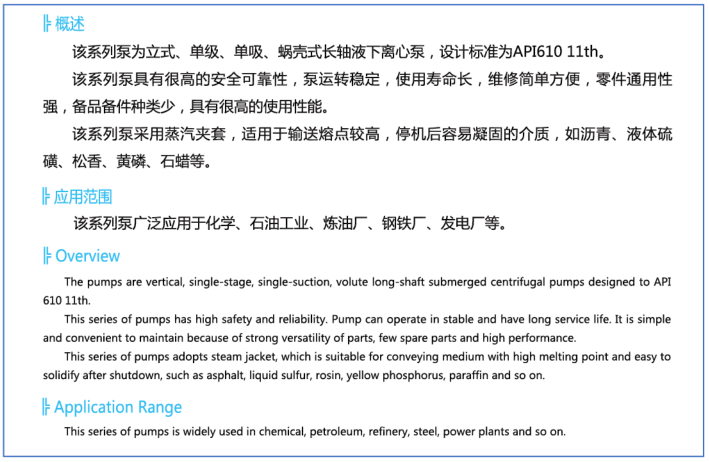 概述

该系列泵为立式、单级、单吸、蜗壳式长轴液下离心泵，设计标准为API610 11th。

该系列泵具有很高的安全可靠性，泵运转稳定，使用寿命长，维修简单方便，零件通用性强，备品备件种类少，具有很高的使用性能。

该系列泵采用蒸汽夹套，适用于输送熔点较高，停机后容易凝固的介质，如沥青、液体硫磺、松香、黄磷、石蜡等。

应用范围

该系列泵广泛应用于化学、石油工业、炼油厂、钢铁厂、发电厂等。

Overview

The pumps are vertical, single-stage, single-suction, volute long-shaft submerged centrifugal pumps designed to API 610 11th.

This series of pumps has high safety and reliability. Pump can operate in stable and have long service life. It is simple and convenient to maintain because of strong versatility of parts, few spare parts and high performance.

This series of pumps adopts steam jacket, which is suitable for conveying medium with high melting point and easy to solidify after shutdown, such as asphalt, liquid sulfur, rosin, yellow phosphorus, paraffin and so on.

Application Range

This series of pumps is widely used in chemical, petroleum, refinery, steel, power plants and so on.